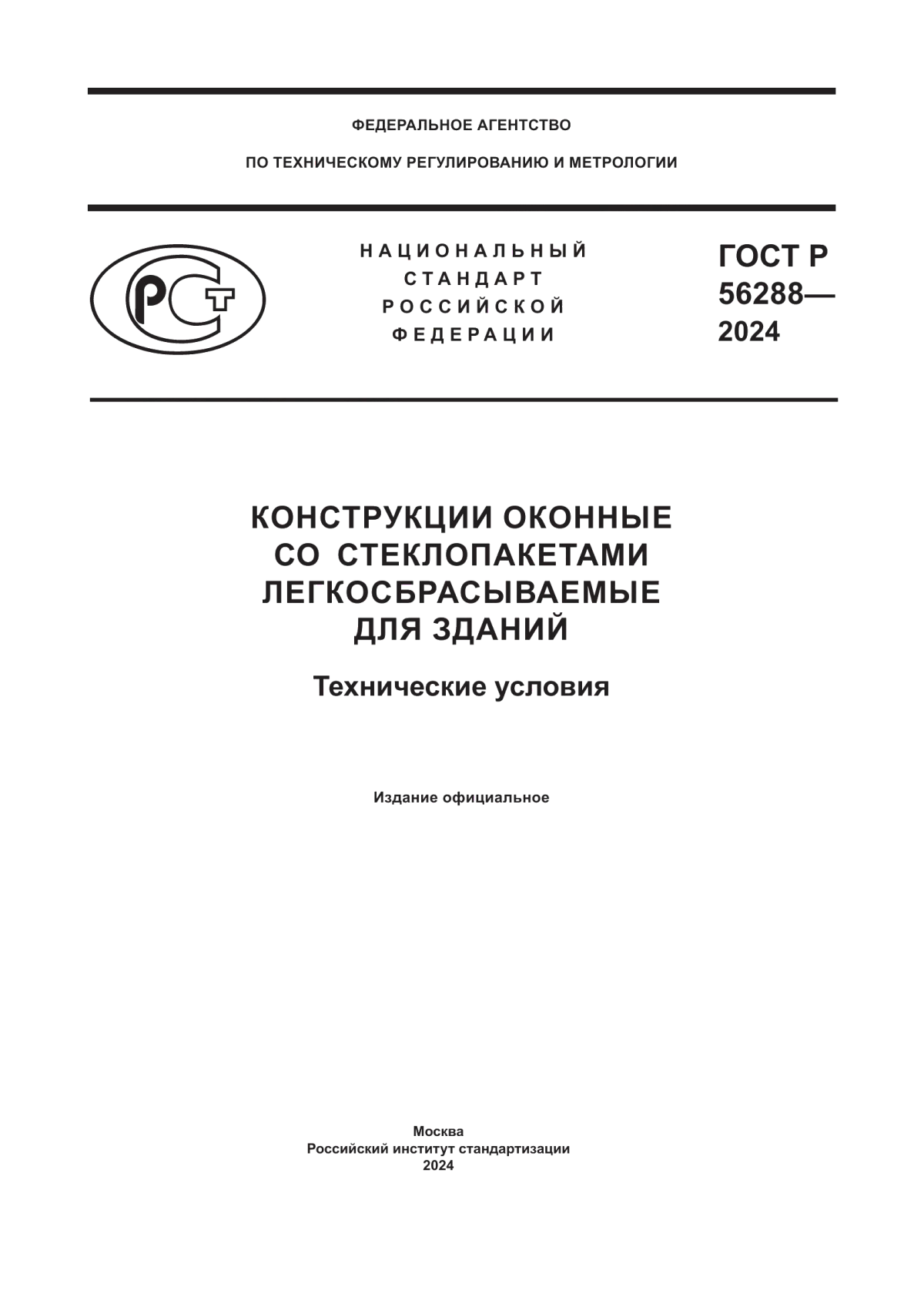 ФЕДЕРАЛЬНОЕ АГЕНТСТВО

ПО ТЕХНИЧЕСКОМУ РЕГУЛИРОВАНИЮ И МЕТРОЛОГИИ

РСТ

НАЦИОНАЛЬНЫЙ СТАНДАРТ РОССИЙСКОЙ ФЕДЕРАЦИИ

ГОСТ Р 56288— 2024

КОНСТРУКЦИИ ОКОННЫЕ СО СТЕКЛОПАКЕТАМИ ЛЕГКОСБРАСЫВАЕМЫЕ ДЛЯ ЗДАНИЙ

Технические условия

Издание официальное

Москва
Российский институт стандартизации
2024